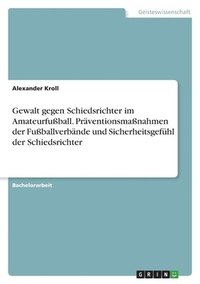 Geisteswissenschaft

Alexander Kroll

Gewalt gegen Schiedsrichter im Amateurfußball. Präventionsmaßnahmen der Fußballverbände und Sicherheitsgefühl der Schiedsrichter

Bachelorarbeit

GRIN